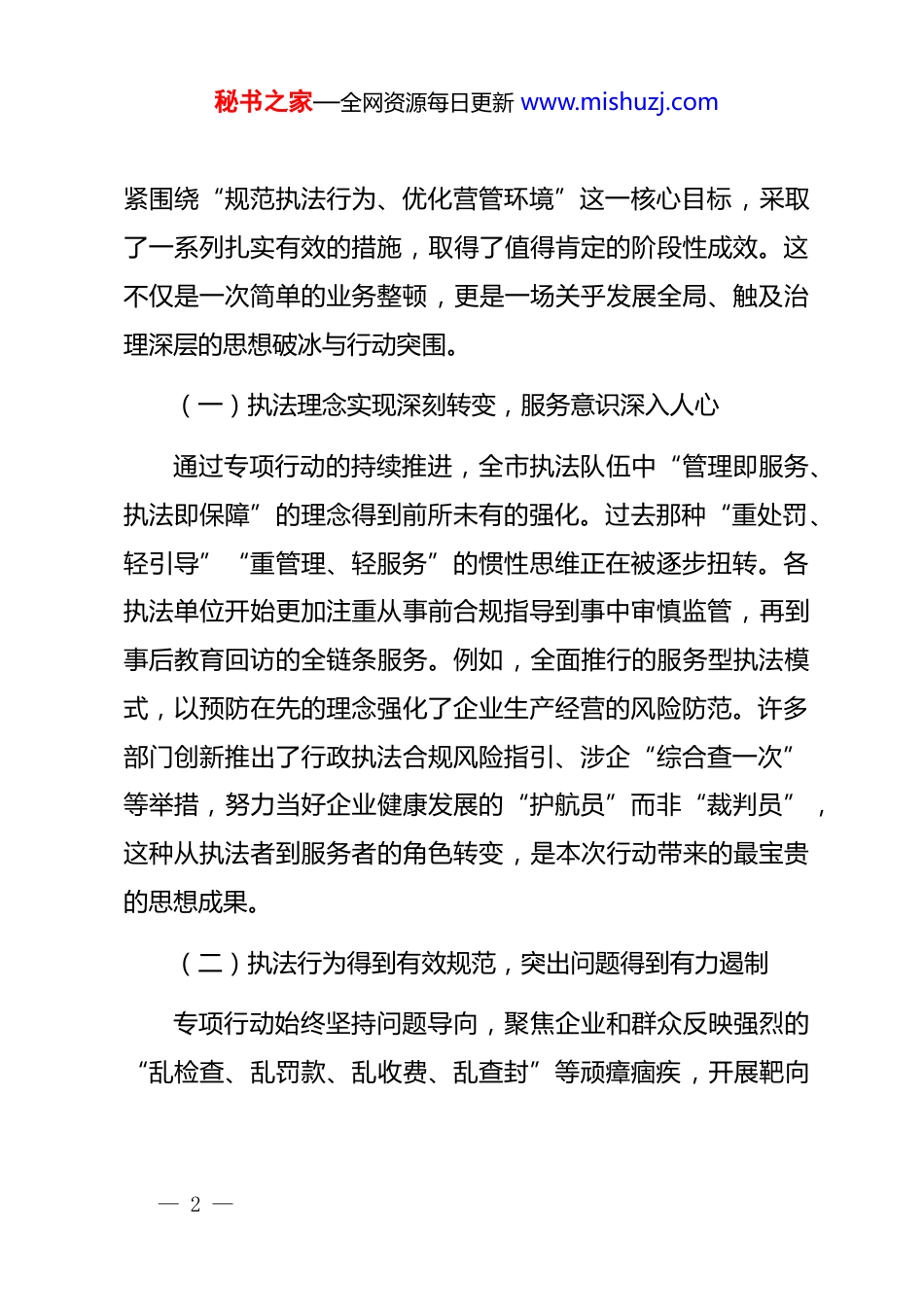 秘书之家—全网资源每日更新 www.mishuzj.com

紧围绕“规范执法行为、优化营管环境”这一核心目标，采取了一系列扎实有效的措施，取得了值得肯定的阶段性成效。这不仅是一次简单的业务整顿，更是一场关乎发展全局、触及治理深层的思想破冰与行动突围。

（一）执法理念实现深刻转变，服务意识深入人心

通过专项行动的持续推进，全市执法队伍中“管理即服务、执法即保障”的理念得到前所未有的强化。过去那种“重处罚、轻引导”“重管理、轻服务”的惯性思维正在被逐步扭转。各执法单位开始更加注重从事前合规指导到事中审慎监管，再到事后教育回访的全链条服务。例如，全面推行的服务型执法模式，以预防在先的理念强化了企业生产经营的风险防范。许多部门创新推出了行政执法合规风险指引、涉企“综合查一次”等举措，努力当好企业健康发展的“护航员”而非“裁判员”，这种从执法者到服务者的角色转变，是本次行动带来的最宝贵的思想成果。

（二）执法行为得到有效规范，突出问题得到有力遏制

专项行动始终坚持问题导向，聚焦企业和群众反映强烈的“乱检查、乱罚款、乱收费、乱查封”等顽瘴痼疾，开展靶向

— 2 —